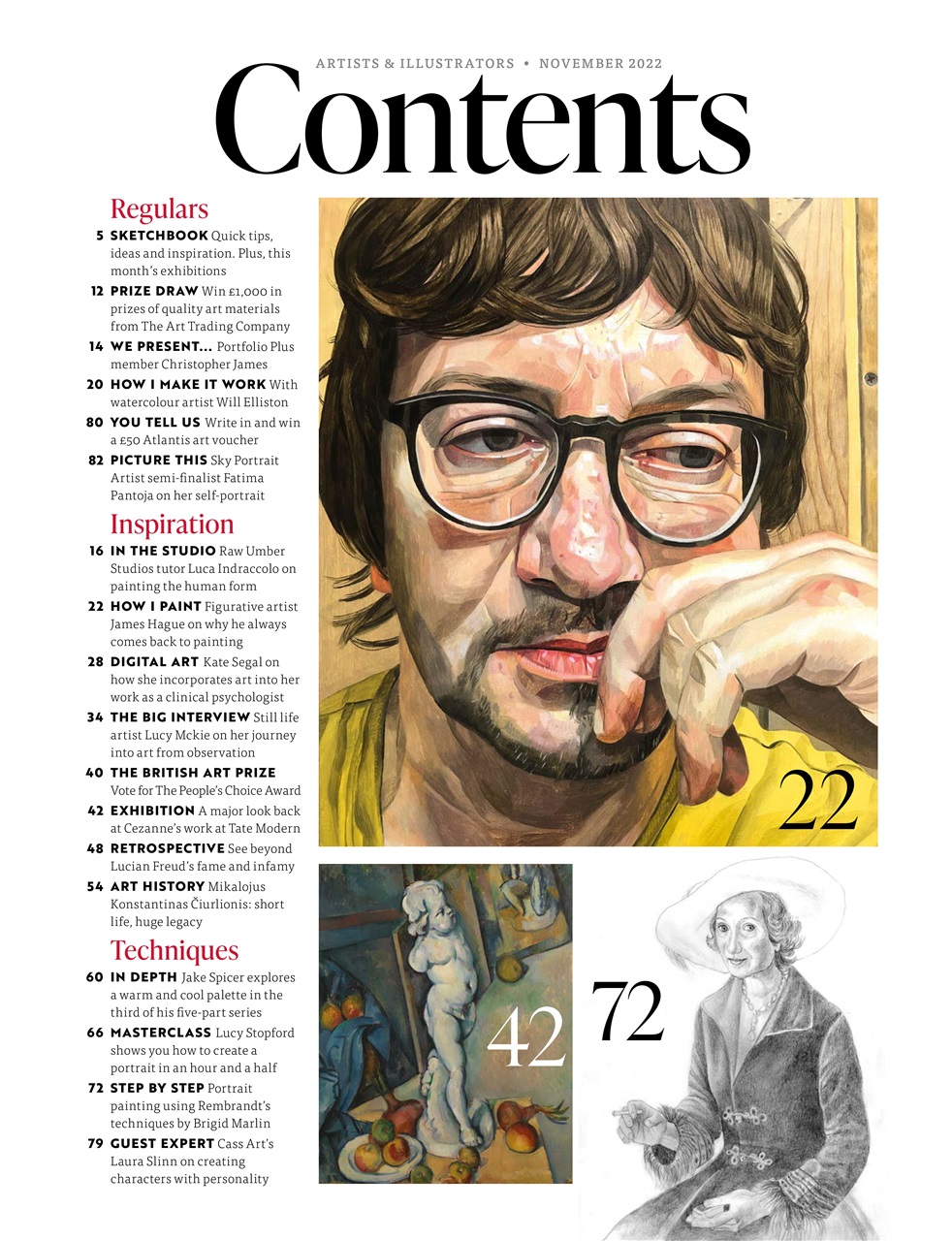 ARTISTS & ILLUSTRATORS • NOVEMBER 2022

Contents

Regulars

5 SKETCHBOOK Quick tips, ideas and inspiration. Plus, this month's exhibitions

12 PRIZE DRAW Win £1,000 in prizes of quality art materials from The Art Trading Company

14 WE PRESENT… Portfolio Plus member Christopher James

20 HOW I MAKE IT WORK With watercolour artist Will Elliston

80 YOU TELL US Write in and win a £50 Atlantis art voucher

82 PICTURE THIS Sky Portrait Artist semi-finalist Fatima Pantoja on her self-portrait

Inspiration

16 IN THE STUDIO Raw Umber Studios tutor Luca Indraccolo on painting the human form

22 HOW I PAINT Figurative artist James Hague on why he always comes back to painting

28 DIGITAL ART Kate Segal on how she incorporates art into her work as a clinical psychologist

34 THE BIG INTERVIEW Still life artist Lucy Mckie on her journey into art from observation

40 THE BRITISH ART PRIZE Vote for The People's Choice Award

42 EXHIBITION A major look back at Cezanne's work at Tate Modern

48 RETROSPECTIVE See beyond Lucian Freud's fame and infamy

54 ART HISTORY Mikalojus Konstantinas Čiurlionis: short life, huge legacy

Techniques

60 IN DEPTH Jake Spicer explores a warm and cool palette in the third of his five-part series

66 MASTERCLASS Lucy Stopford shows you how to create a portrait in an hour and a half

72 STEP BY STEP Portrait painting using Rembrandt's techniques by Brigid Marlin

79 GUEST EXPERT Cass Art's Laura Slinn on creating characters with personality

22

42

72